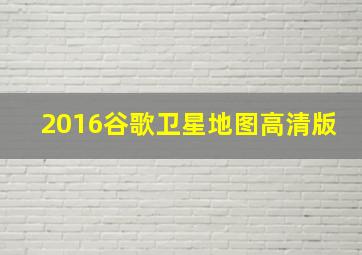 2016谷歌卫星地图高清版